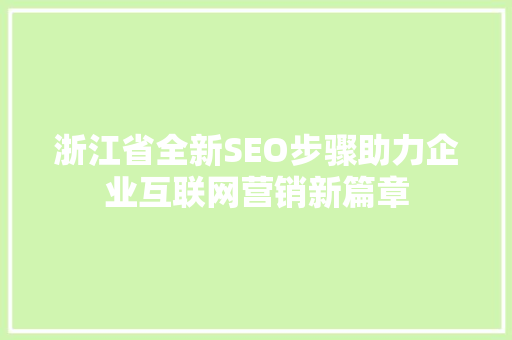 浙江省全新SEO步骤助力企业互联网营销新篇章